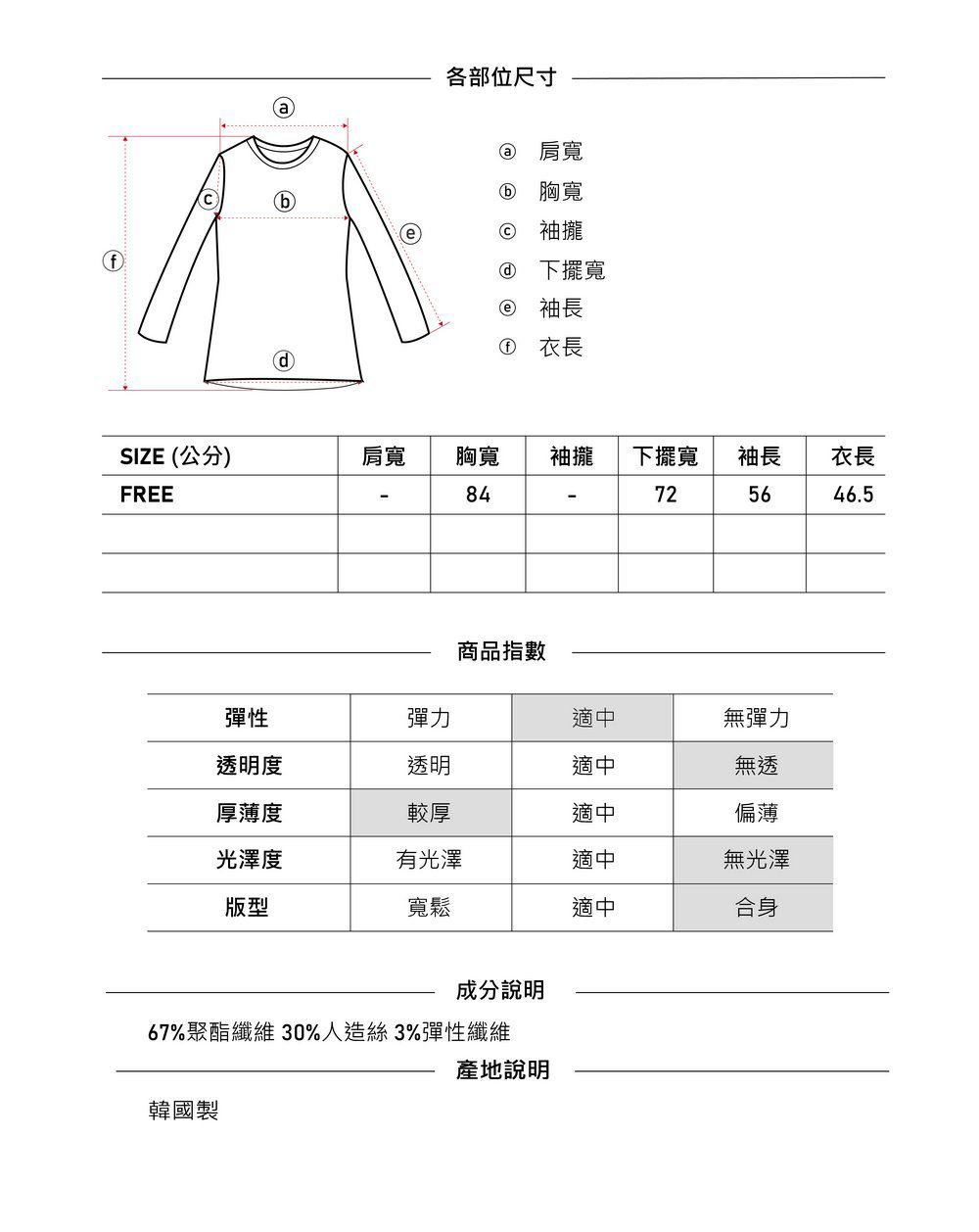 各部位尺寸

ⓐ
ⓒ ⓑ ⓔ
ⓕ
ⓓ

ⓐ 肩寬
ⓑ 胸寬
ⓒ 袖攏
ⓓ 下擺寬
ⓔ 袖長
ⓕ 衣長

| SIZE (公分) | 肩寬 | 胸寬 | 袖攏 | 下擺寬 | 袖長 | 衣長 |
|---|---|---|---|---|---|---|
| FREE | - | 84 | - | 72 | 56 | 46.5 |
| | | | | | | |
| | | | | | | |

商品指數

| 彈性 | 彈力 | 適中 | 無彈力 |
|---|---|---|---|
| 透明度 | 透明 | 適中 | 無透 |
| 厚薄度 | 較厚 | 適中 | 偏薄 |
| 光澤度 | 有光澤 | 適中 | 無光澤 |
| 版型 | 寬鬆 | 適中 | 合身 |

成分說明

67%聚酯纖維 30%人造絲 3%彈性纖維

產地說明

韓國製